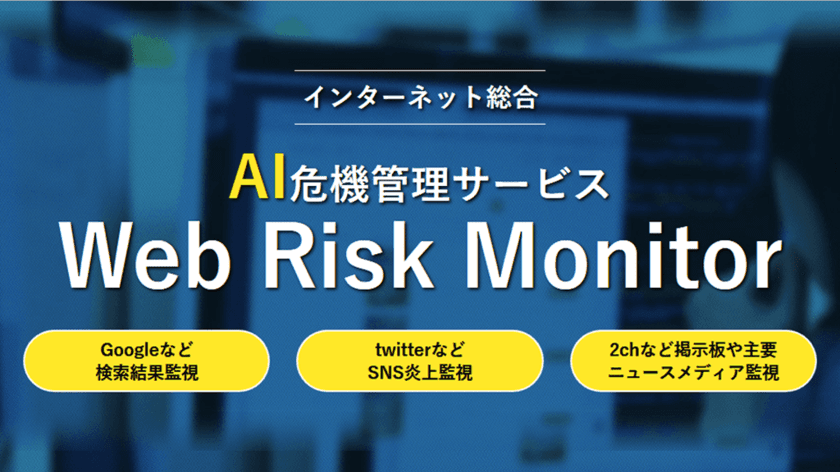 インターネット総合

AI危機管理サービス

Web Risk Monitor

Googleなど
検索結果監視

twitterなど
SNS炎上監視

2chなど掲示板や主要
ニュースメディア監視